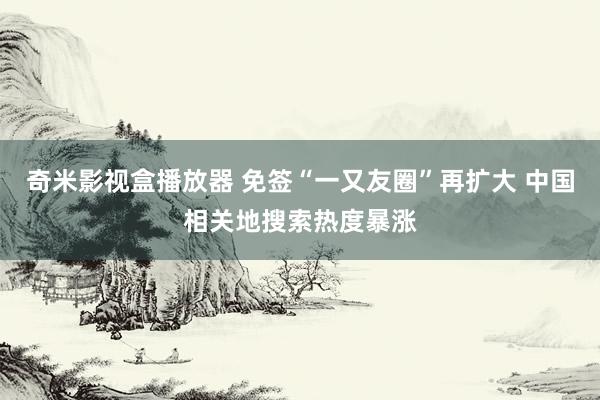 奇米影视盒播放器 免签“一又友圈”再扩大 中国相关地搜索热度暴涨